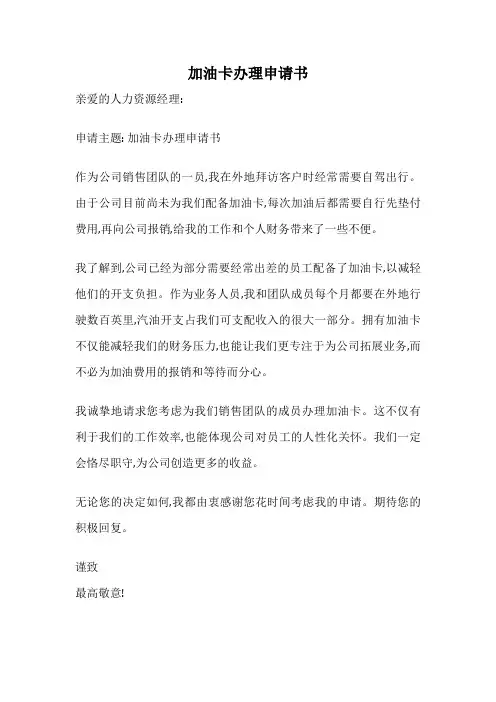 加油卡办理申请书

亲爱的人力资源经理:

申请主题: 加油卡办理申请书

作为公司销售团队的一员,我在外地拜访客户时经常需要自驾出行。由于公司目前尚未为我们配备加油卡,每次加油后都需要自行先垫付费用,再向公司报销,给我的工作和个人财务带来了一些不便。

我了解到,公司已经为部分需要经常出差的员工配备了加油卡,以减轻他们的开支负担。作为业务人员,我和团队成员每个月都要在外地行驶数百英里,汽油开支占我们可支配收入的很大一部分。拥有加油卡不仅能减轻我们的财务压力,也能让我们更专注于为公司拓展业务,而不必为加油费用的报销和等待而分心。

我诚挚地请求您考虑为我们销售团队的成员办理加油卡。这不仅有利于我们的工作效率,也能体现公司对员工的人性化关怀。我们一定会恪尽职守,为公司创造更多的收益。

无论您的决定如何,我都由衷感谢您花时间考虑我的申请。期待您的积极回复。

谨致

最高敬意!